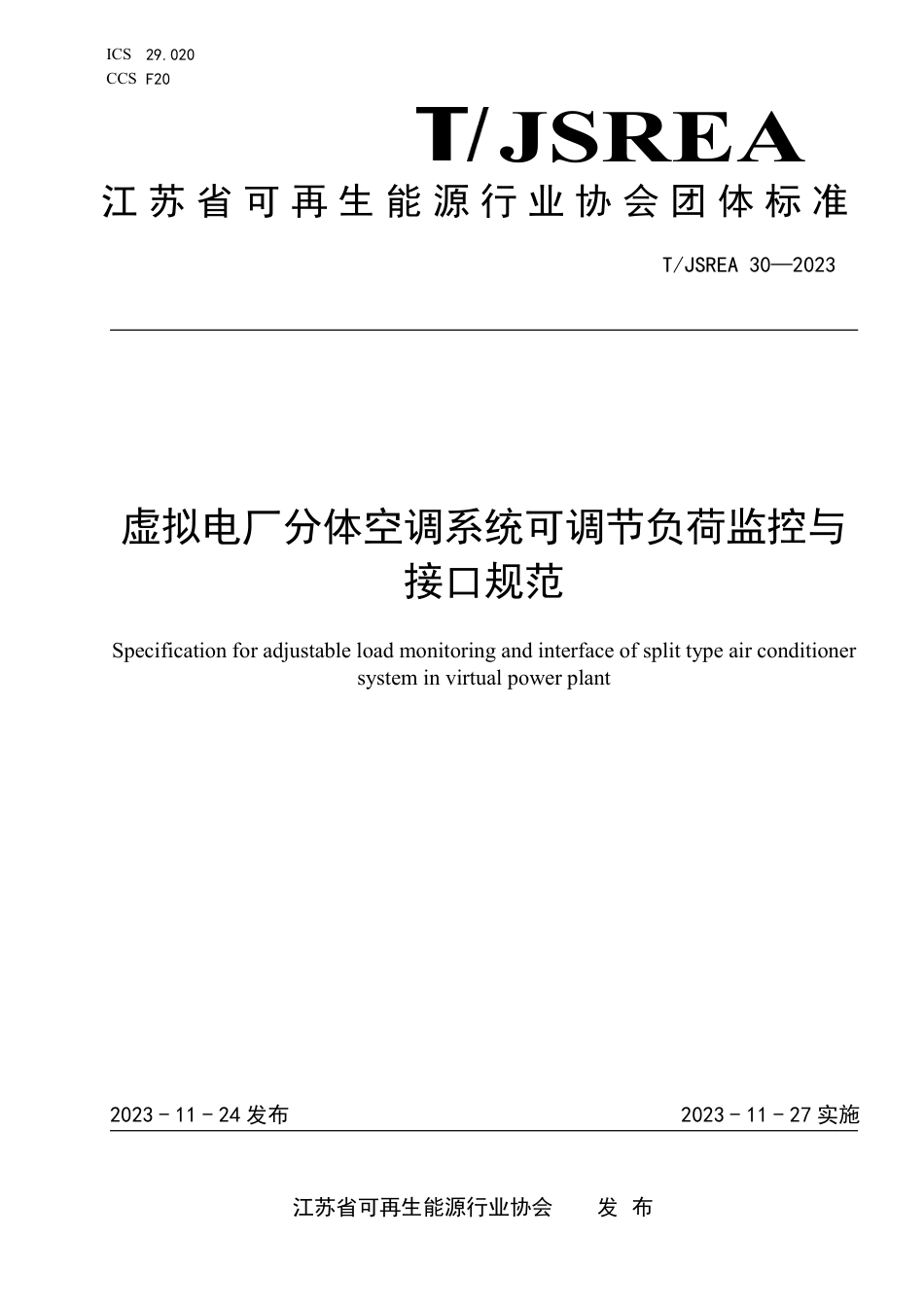 ICS 29.020
CCS F20

T/JSREA

江苏省可再生能源行业协会团体标准

T/JSREA 30—2023

虚拟电厂分体空调系统可调节负荷监控与接口规范

Specification for adjustable load monitoring and interface of split type air conditioner system in virtual power plant

2023 - 11 - 24 发布

2023 - 11 - 27 实施

江苏省可再生能源行业协会 发 布